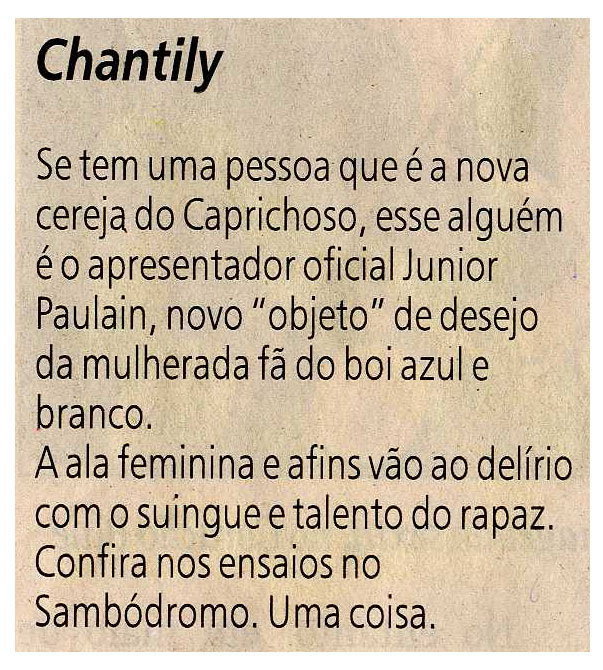 Chantily

Se tem uma pessoa que é a nova cereja do Caprichoso, esse alguém é o apresentador oficial Junior Paulain, novo "objeto" de desejo da mulherada fã do boi azul e branco.
A ala feminina e afins vão ao delírio com o suingue e talento do rapaz. Confira nos ensaios no Sambódromo. Uma coisa.